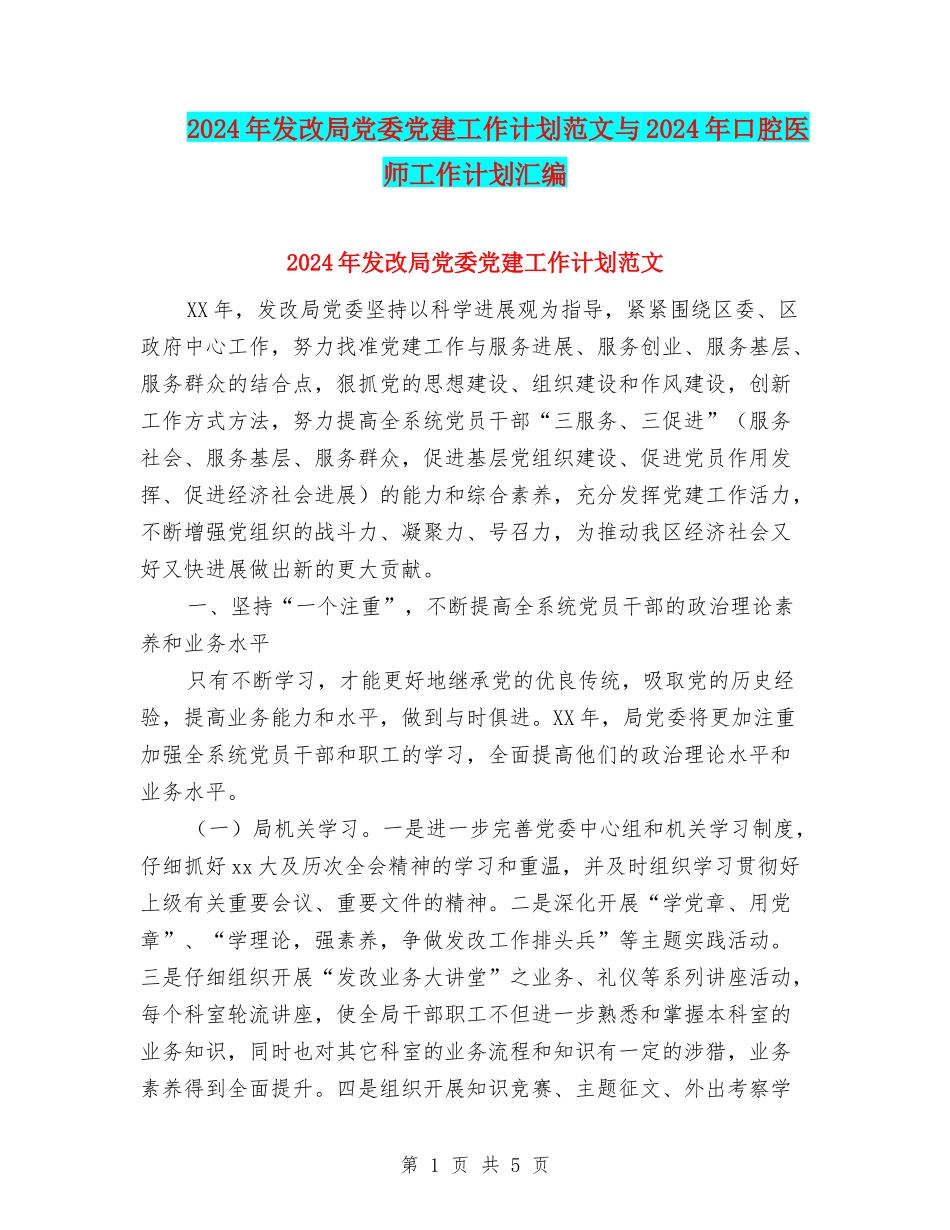 2024年发改局党委党建工作计划范文与2024年口腔医师工作计划汇编

2024年发改局党委党建工作计划范文

XX年，发改局党委坚持以科学进展观为指导，紧紧围绕区委、区政府中心工作，努力找准党建工作与服务进展、服务创业、服务基层、服务群众的结合点，狠抓党的思想建设、组织建设和作风建设，创新工作方式方法，努力提高全系统党员干部“三服务、三促进”（服务社会、服务基层、服务群众，促进基层党组织建设、促进党员作用发挥、促进经济社会进展）的能力和综合素养，充分发挥党建工作活力，不断增强党组织的战斗力、凝聚力、号召力，为推动我区经济社会又好又快进展做出新的更大贡献。

一、坚持“一个注重”，不断提高全系统党员干部的政治理论素养和业务水平

只有不断学习，才能更好地继承党的优良传统，吸取党的历史经验，提高业务能力和水平，做到与时俱进。XX年，局党委将更加注重加强全系统党员干部和职工的学习，全面提高他们的政治理论水平和业务水平。

（一）局机关学习。一是进一步完善党委中心组和机关学习制度，仔细抓好xx大及历次全会精神的学习和重温，并及时组织学习贯彻好上级有关重要会议、重要文件的精神。二是深化开展“学党章、用党章”、“学理论，强素养，争做发改工作排头兵”等主题实践活动。三是仔细组织开展“发改业务大讲堂”之业务、礼仪等系列讲座活动，每个科室轮流讲座，使全局干部职工不但进一步熟悉和掌握本科室的业务知识，同时也对其它科室的业务流程和知识有一定的涉猎，业务素养得到全面提升。四是组织开展知识竞赛、主题征文、外出考察学

第 1 页 共 5 页